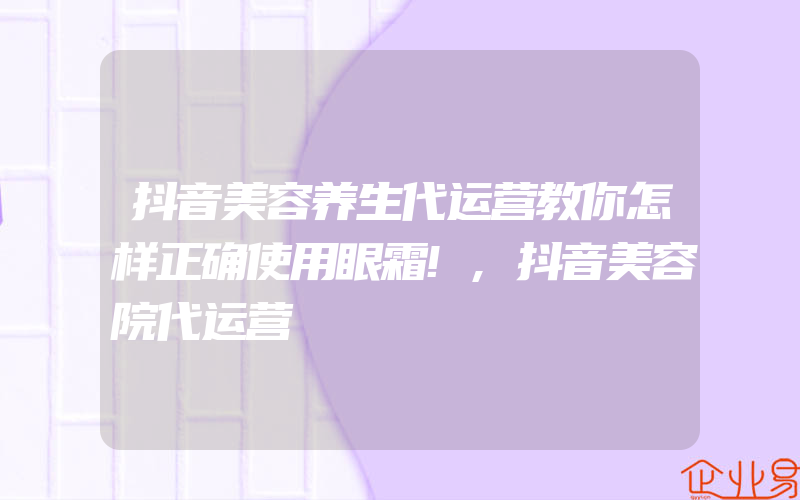 抖音美容养生代运营教你怎样正确使用眼霜!，抖音美容院代运营

企业易